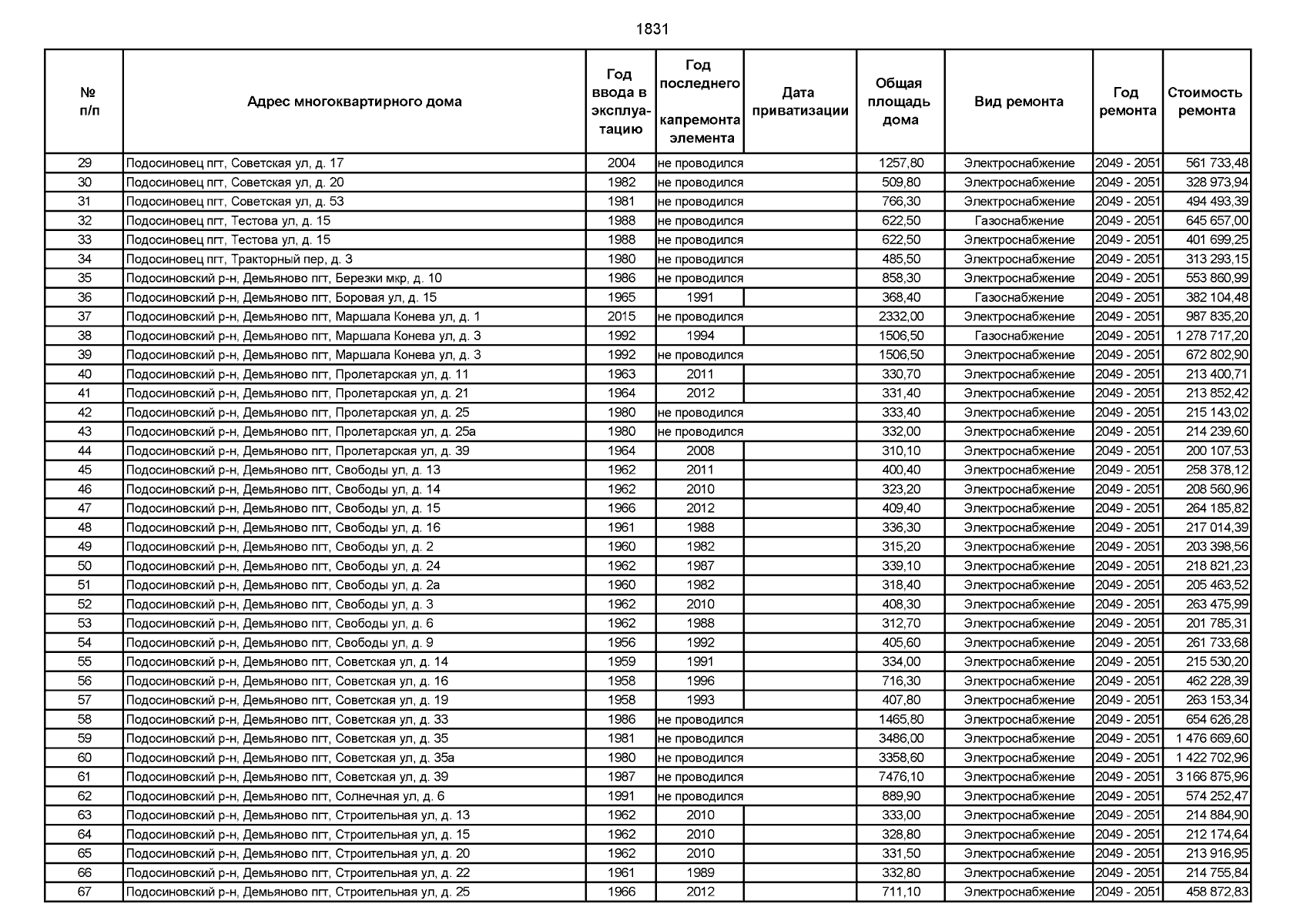 1831

| № п/п | Адрес многоквартирного дома | Год ввода в эксплуатацию | Год последнего капремонта элемента | Дата приватизации | Общая площадь дома | Вид ремонта | Год ремонта | Стоимость ремонта |
|---|---|---|---|---|---|---|---|---|
| 29 | Подосиновец пгт, Советская ул, д. 17 | 2004 | не проводился | | 1257,80 | Электроснабжение | 2049 - 2051 | 561 733,48 |
| 30 | Подосиновец пгт, Советская ул, д. 20 | 1982 | не проводился | | 509,80 | Электроснабжение | 2049 - 2051 | 328 973,94 |
| 31 | Подосиновец пгт, Советская ул, д. 53 | 1981 | не проводился | | 766,30 | Электроснабжение | 2049 - 2051 | 494 493,39 |
| 32 | Подосиновец пгт, Тестова ул, д. 15 | 1988 | не проводился | | 622,50 | Газоснабжение | 2049 - 2051 | 645 657,00 |
| 33 | Подосиновец пгт, Тестова ул, д. 15 | 1988 | не проводился | | 622,50 | Электроснабжение | 2049 - 2051 | 401 699,25 |
| 34 | Подосиновец пгт, Тракторный пер, д. 3 | 1980 | не проводился | | 485,50 | Электроснабжение | 2049 - 2051 | 313 293,15 |
| 35 | Подосиновский р-н, Демьяново пгт, Березки мкр, д. 10 | 1986 | не проводился | | 858,30 | Электроснабжение | 2049 - 2051 | 553 860,99 |
| 36 | Подосиновский р-н, Демьяново пгт, Боровая ул, д. 15 | 1965 | 1991 | | 368,40 | Газоснабжение | 2049 - 2051 | 382 104,48 |
| 37 | Подосиновский р-н, Демьяново пгт, Маршала Конева ул, д. 1 | 2015 | не проводился | | 2332,00 | Электроснабжение | 2049 - 2051 | 987 835,20 |
| 38 | Подосиновский р-н, Демьяново пгт, Маршала Конева ул, д. 3 | 1992 | 1994 | | 1506,50 | Газоснабжение | 2049 - 2051 | 1 278 717,20 |
| 39 | Подосиновский р-н, Демьяново пгт, Маршала Конева ул, д. 3 | 1992 | не проводился | | 1506,50 | Электроснабжение | 2049 - 2051 | 672 802,90 |
| 40 | Подосиновский р-н, Демьяново пгт, Пролетарская ул, д. 11 | 1963 | 2011 | | 330,70 | Электроснабжение | 2049 - 2051 | 213 400,71 |
| 41 | Подосиновский р-н, Демьяново пгт, Пролетарская ул, д. 21 | 1964 | 2012 | | 331,40 | Электроснабжение | 2049 - 2051 | 213 852,42 |
| 42 | Подосиновский р-н, Демьяново пгт, Пролетарская ул, д. 25 | 1980 | не проводился | | 333,40 | Электроснабжение | 2049 - 2051 | 215 143,02 |
| 43 | Подосиновский р-н, Демьяново пгт, Пролетарская ул, д. 25а | 1980 | не проводился | | 332,00 | Электроснабжение | 2049 - 2051 | 214 239,60 |
| 44 | Подосиновский р-н, Демьяново пгт, Пролетарская ул, д. 39 | 1964 | 2008 | | 310,10 | Электроснабжение | 2049 - 2051 | 200 107,53 |
| 45 | Подосиновский р-н, Демьяново пгт, Свободы ул, д. 13 | 1962 | 2011 | | 400,40 | Электроснабжение | 2049 - 2051 | 258 378,12 |
| 46 | Подосиновский р-н, Демьяново пгт, Свободы ул, д. 14 | 1962 | 2010 | | 323,20 | Электроснабжение | 2049 - 2051 | 208 560,96 |
| 47 | Подосиновский р-н, Демьяново пгт, Свободы ул, д. 15 | 1966 | 2012 | | 409,40 | Электроснабжение | 2049 - 2051 | 264 185,82 |
| 48 | Подосиновский р-н, Демьяново пгт, Свободы ул, д. 16 | 1961 | 1988 | | 336,30 | Электроснабжение | 2049 - 2051 | 217 014,39 |
| 49 | Подосиновский р-н, Демьяново пгт, Свободы ул, д. 2 | 1960 | 1982 | | 315,20 | Электроснабжение | 2049 - 2051 | 203 398,56 |
| 50 | Подосиновский р-н, Демьяново пгт, Свободы ул, д. 24 | 1962 | 1987 | | 339,10 | Электроснабжение | 2049 - 2051 | 218 821,23 |
| 51 | Подосиновский р-н, Демьяново пгт, Свободы ул, д. 2а | 1960 | 1982 | | 318,40 | Электроснабжение | 2049 - 2051 | 205 463,52 |
| 52 | Подосиновский р-н, Демьяново пгт, Свободы ул, д. 3 | 1962 | 2010 | | 408,30 | Электроснабжение | 2049 - 2051 | 263 475,99 |
| 53 | Подосиновский р-н, Демьяново пгт, Свободы ул, д. 6 | 1962 | 1988 | | 312,70 | Электроснабжение | 2049 - 2051 | 201 785,31 |
| 54 | Подосиновский р-н, Демьяново пгт, Свободы ул, д. 9 | 1956 | 1992 | | 405,60 | Электроснабжение | 2049 - 2051 | 261 733,68 |
| 55 | Подосиновский р-н, Демьяново пгт, Советская ул, д. 14 | 1959 | 1991 | | 334,00 | Электроснабжение | 2049 - 2051 | 215 530,20 |
| 56 | Подосиновский р-н, Демьяново пгт, Советская ул, д. 16 | 1958 | 1996 | | 716,30 | Электроснабжение | 2049 - 2051 | 462 228,39 |
| 57 | Подосиновский р-н, Демьяново пгт, Советская ул, д. 19 | 1958 | 1993 | | 407,80 | Электроснабжение | 2049 - 2051 | 263 153,34 |
| 58 | Подосиновский р-н, Демьяново пгт, Советская ул, д. 33 | 1986 | не проводился | | 1465,80 | Электроснабжение | 2049 - 2051 | 654 626,28 |
| 59 | Подосиновский р-н, Демьяново пгт, Советская ул, д. 35 | 1981 | не проводился | | 3486,00 | Электроснабжение | 2049 - 2051 | 1 476 669,60 |
| 60 | Подосиновский р-н, Демьяново пгт, Советская ул, д. 35а | 1980 | не проводился | | 3358,60 | Электроснабжение | 2049 - 2051 | 1 422 702,96 |
| 61 | Подосиновский р-н, Демьяново пгт, Советская ул, д. 39 | 1987 | не проводился | | 7476,10 | Электроснабжение | 2049 - 2051 | 3 166 875,96 |
| 62 | Подосиновский р-н, Демьяново пгт, Солнечная ул, д. 6 | 1991 | не проводился | | 889,90 | Электроснабжение | 2049 - 2051 | 574 252,47 |
| 63 | Подосиновский р-н, Демьяново пгт, Строительная ул, д. 13 | 1962 | 2010 | | 333,00 | Электроснабжение | 2049 - 2051 | 214 884,90 |
| 64 | Подосиновский р-н, Демьяново пгт, Строительная ул, д. 15 | 1962 | 2010 | | 328,80 | Электроснабжение | 2049 - 2051 | 212 174,64 |
| 65 | Подосиновский р-н, Демьяново пгт, Строительная ул, д. 20 | 1962 | 2010 | | 331,50 | Электроснабжение | 2049 - 2051 | 213 916,95 |
| 66 | Подосиновский р-н, Демьяново пгт, Строительная ул, д. 22 | 1961 | 1989 | | 332,80 | Электроснабжение | 2049 - 2051 | 214 755,84 |
| 67 | Подосиновский р-н, Демьяново пгт, Строительная ул, д. 25 | 1966 | 2012 | | 711,10 | Электроснабжение | 2049 - 2051 | 458 872,83 |